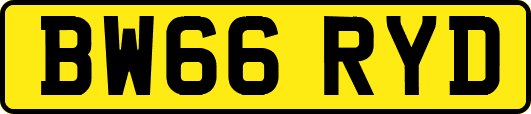 BW66 RYD